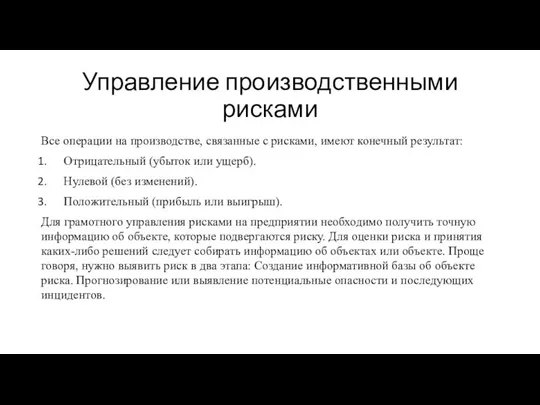 Управление производственными рисками

Все операции на производстве, связанные с рисками, имеют конечный результат:

1. Отрицательный (убыток или ущерб).
2. Нулевой (без изменений).
3. Положительный (прибыль или выигрыш).

Для грамотного управления рисками на предприятии необходимо получить точную информацию об объекте, которые подвергаются риску. Для оценки риска и принятия каких-либо решений следует собирать информацию об объектах или объекте. Проще говоря, нужно выявить риск в два этапа: Создание информативной базы об объекте риска. Прогнозирование или выявление потенциальные опасности и последующих инцидентов.